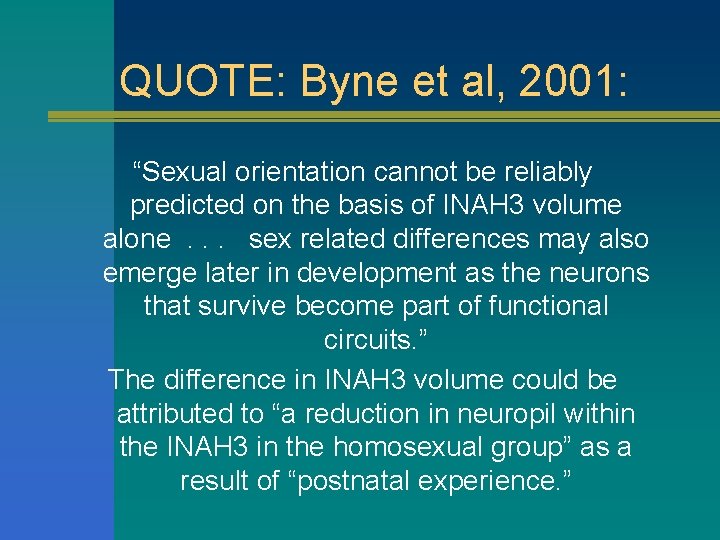 QUOTE: Byne et al, 2001:

“Sexual orientation cannot be reliably predicted on the basis of INAH3 volume alone . . . sex related differences may also emerge later in development as the neurons that survive become part of functional circuits.”

The difference in INAH3 volume could be attributed to “a reduction in neuropil within the INAH3 in the homosexual group” as a result of “postnatal experience.”